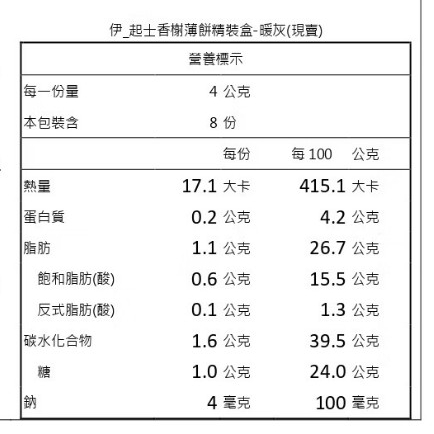 伊_起士香榭薄餅精裝盒-暖灰(現賣)

| 營養標示 | | |
|---|---|---|
| 每一份量 | 4 公克 | |
| 本包裝含 | 8 份 | |
| | 每份 | 每 100 公克 |
| 熱量 | 17.1 大卡 | 415.1 大卡 |
| 蛋白質 | 0.2 公克 | 4.2 公克 |
| 脂肪 | 1.1 公克 | 26.7 公克 |
| 飽和脂肪(酸) | 0.6 公克 | 15.5 公克 |
| 反式脂肪(酸) | 0.1 公克 | 1.3 公克 |
| 碳水化合物 | 1.6 公克 | 39.5 公克 |
| 糖 | 1.0 公克 | 24.0 公克 |
| 鈉 | 4 毫克 | 100 毫克 |